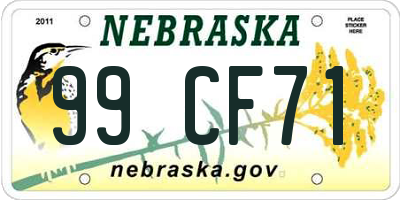 2011
NEBRASKA
PLACE STICKER HERE
99 CF71
nebraska.gov